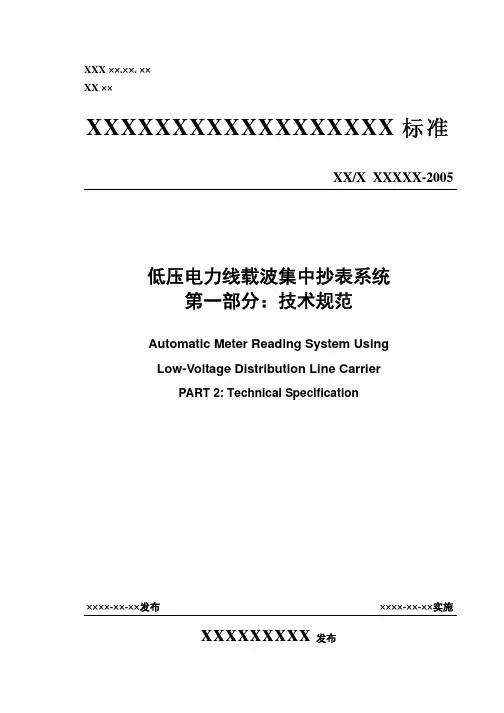 XXX ××.××. ××
XX ××

XXXXXXXXXXXXXXXXXXX 标准

XX/X XXXXX-2005

低压电力线载波集中抄表系统
第一部分：技术规范

Automatic Meter Reading System Using
Low-Voltage Distribution Line Carrier
PART 2: Technical Specification

××××-××-××发布

××××-××-××实施

XXXXXXXXX 发布